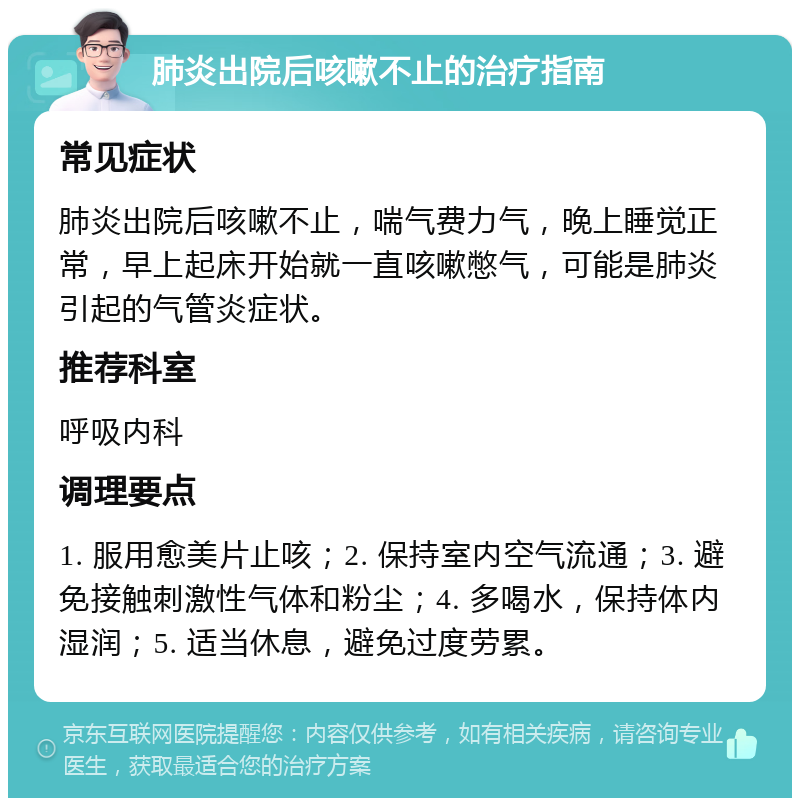 肺炎出院后咳嗽不止的治疗指南

常见症状

肺炎出院后咳嗽不止，喘气费力气，晚上睡觉正常，早上起床开始就一直咳嗽憋气，可能是肺炎引起的气管炎症状。

推荐科室

呼吸内科

调理要点

1. 服用愈美片止咳；2. 保持室内空气流通；3. 避免接触刺激性气体和粉尘；4. 多喝水，保持体内湿润；5. 适当休息，避免过度劳累。

京东互联网医院提醒您：内容仅供参考，如有相关疾病，请咨询专业医生，获取最适合您的治疗方案